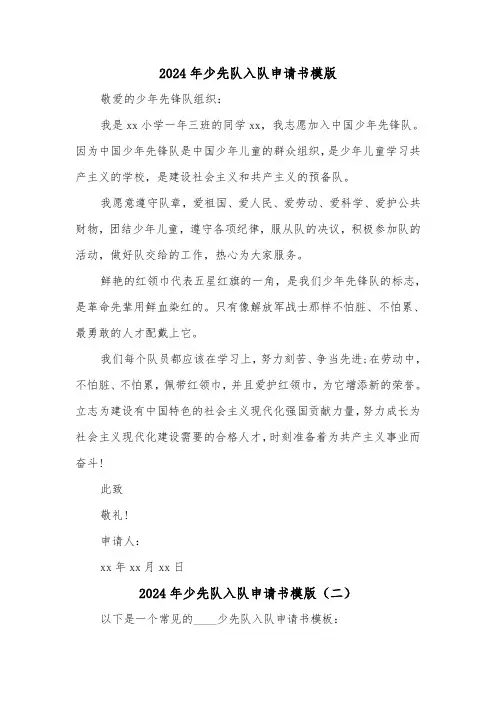 2024年少先队入队申请书模版

敬爱的少年先锋队组织：

我是xx小学一年三班的同学xx，我志愿加入中国少年先锋队。因为中国少年先锋队是中国少年儿童的群众组织，是少年儿童学习共产主义的学校，是建设社会主义和共产主义的预备队。

我愿意遵守队章，爱祖国、爱人民、爱劳动、爱科学、爱护公共财物，团结少年儿童，遵守各项纪律，服从队的决议，积极参加队的活动，做好队交给的工作，热心为大家服务。

鲜艳的红领巾代表五星红旗的一角，是我们少年先锋队的标志，是革命先辈用鲜血染红的。只有像解放军战士那样不怕脏、不怕累、最勇敢的人才配戴上它。

我们每个队员都应该在学习上，努力刻苦、争当先进;在劳动中，不怕脏、不怕累，佩带红领巾，并且爱护红领巾，为它增添新的荣誉。立志为建设有中国特色的社会主义现代化强国贡献力量，努力成长为社会主义现代化建设需要的合格人才，时刻准备着为共产主义事业而奋斗!

此致

敬礼!

申请人:

xx年xx月xx日

2024年少先队入队申请书模版（二）

以下是一个常见的____少先队入队申请书模板：